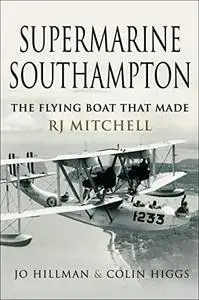 SUPERMARINE SOUTHAMPTON

THE FLYING BOAT THAT MADE RJ MITCHELL

1233

JO HILLMAN & COLIN HIGGS